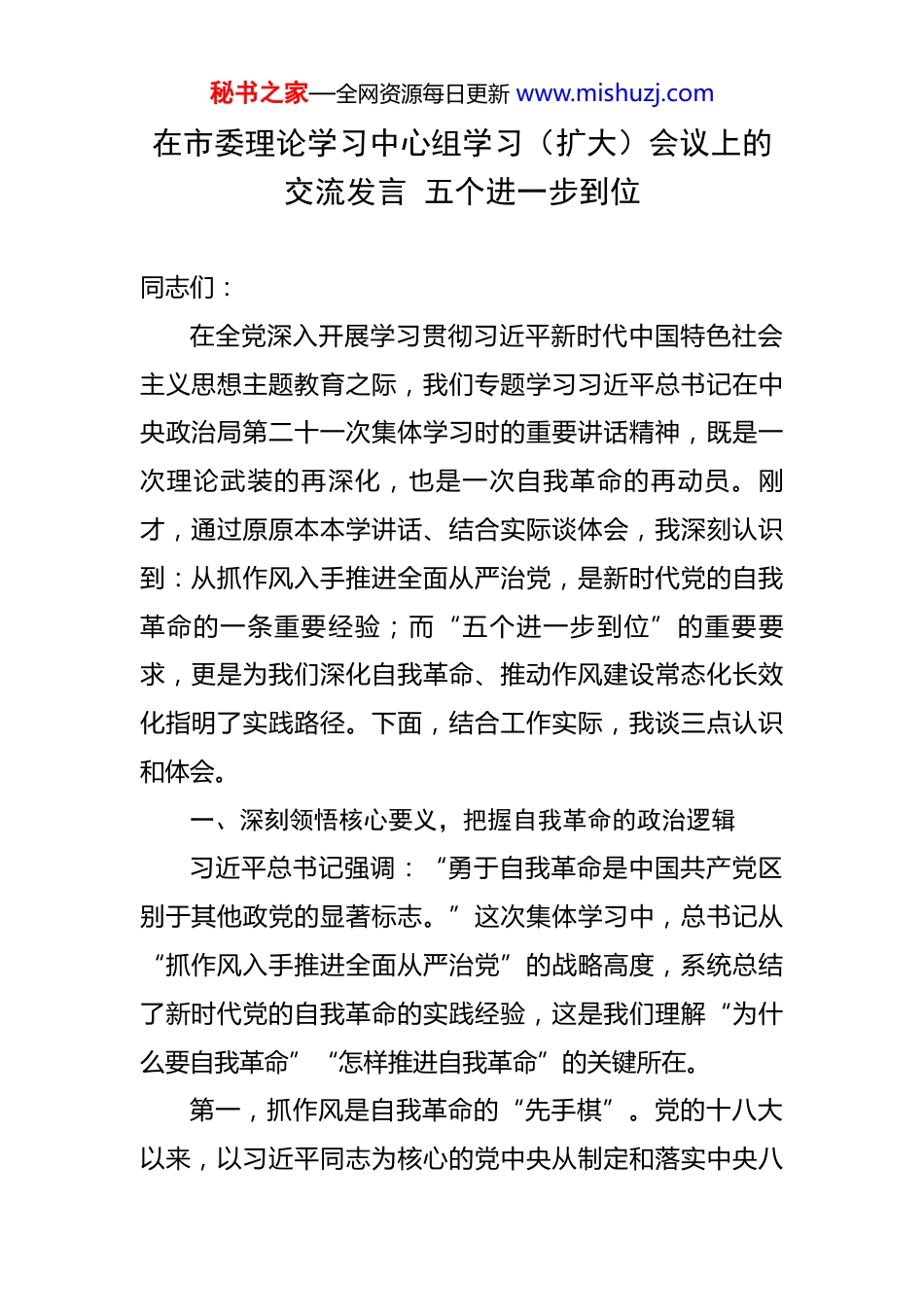 秘书之家—全网资源每日更新 www.mishuzj.com

在市委理论学习中心组学习（扩大）会议上的交流发言 五个进一步到位

同志们：

在全党深入开展学习贯彻习近平新时代中国特色社会主义思想主题教育之际，我们专题学习习近平总书记在中央政治局第二十一次集体学习时的重要讲话精神，既是一次理论武装的再深化，也是一次自我革命的再动员。刚才，通过原原本本学讲话、结合实际谈体会，我深刻认识到：从抓作风入手推进全面从严治党，是新时代党的自我革命的一条重要经验；而“五个进一步到位”的重要要求，更是为我们深化自我革命、推动作风建设常态化长效化指明了实践路径。下面，结合工作实际，我谈三点认识和体会。

一、深刻领悟核心要义，把握自我革命的政治逻辑

习近平总书记强调：“勇于自我革命是中国共产党区别于其他政党的显著标志。”这次集体学习中，总书记从“抓作风入手推进全面从严治党”的战略高度，系统总结了新时代党的自我革命的实践经验，这是我们理解“为什么要自我革命”“怎样推进自我革命”的关键所在。

第一，抓作风是自我革命的“先手棋”。党的十八大以来，以习近平同志为核心的党中央从制定和落实中央八